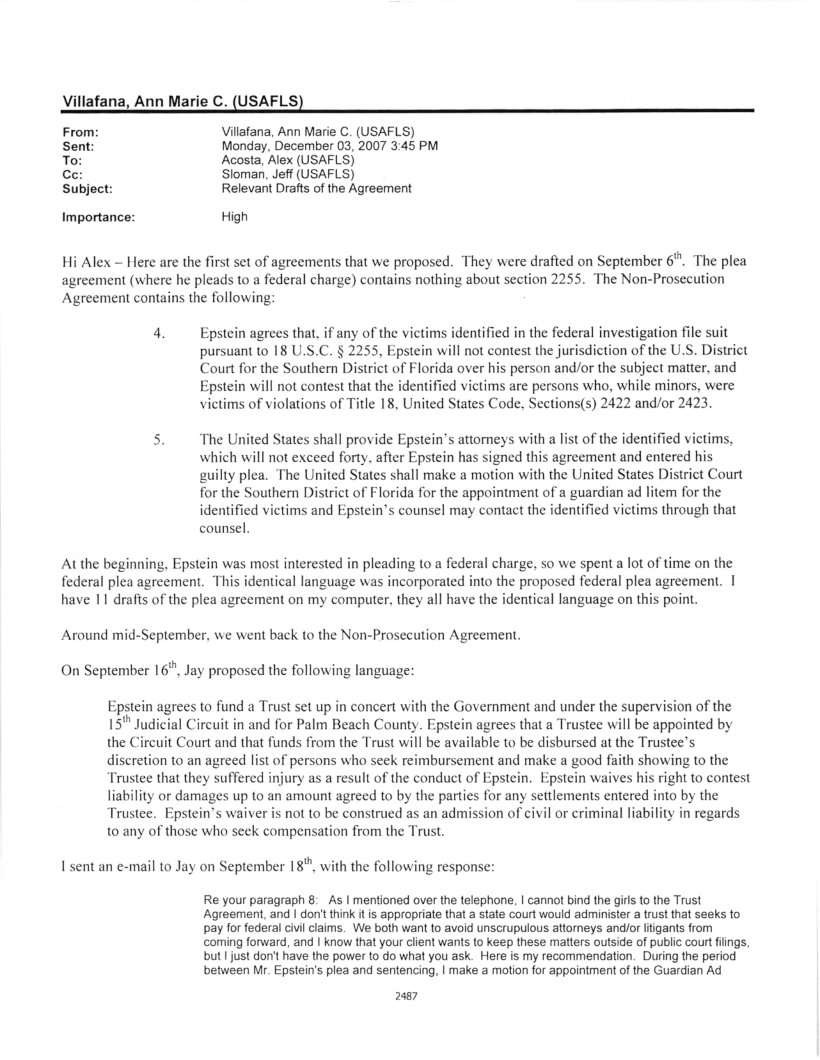 Villafana, Ann Marie C. (USAFLS)

From: Villafana, Ann Marie C. (USAFLS)
Sent: Monday, December 03, 2007 3:45 PM
To: Acosta, Alex (USAFLS)
Cc: Sloman, Jeff (USAFLS)
Subject: Relevant Drafts of the Agreement

Importance: High

Hi Alex – Here are the first set of agreements that we proposed. They were drafted on September $6^{th}$. The plea agreement (where he pleads to a federal charge) contains nothing about section 2255. The Non-Prosecution Agreement contains the following:

4. Epstein agrees that, if any of the victims identified in the federal investigation file suit pursuant to 18 U.S.C. § 2255, Epstein will not contest the jurisdiction of the U.S. District Court for the Southern District of Florida over his person and/or the subject matter, and Epstein will not contest that the identified victims are persons who, while minors, were victims of violations of Title 18, United States Code, Sections(s) 2422 and/or 2423.

5. The United States shall provide Epstein's attorneys with a list of the identified victims, which will not exceed forty, after Epstein has signed this agreement and entered his guilty plea. The United States shall make a motion with the United States District Court for the Southern District of Florida for the appointment of a guardian ad litem for the identified victims and Epstein's counsel may contact the identified victims through that counsel.

At the beginning, Epstein was most interested in pleading to a federal charge, so we spent a lot of time on the federal plea agreement. This identical language was incorporated into the proposed federal plea agreement. I have 11 drafts of the plea agreement on my computer, they all have the identical language on this point.

Around mid-September, we went back to the Non-Prosecution Agreement.

On September $16^{th}$, Jay proposed the following language:

Epstein agrees to fund a Trust set up in concert with the Government and under the supervision of the $15^{th}$ Judicial Circuit in and for Palm Beach County. Epstein agrees that a Trustee will be appointed by the Circuit Court and that funds from the Trust will be available to be disbursed at the Trustee's discretion to an agreed list of persons who seek reimbursement and make a good faith showing to the Trustee that they suffered injury as a result of the conduct of Epstein. Epstein waives his right to contest liability or damages up to an amount agreed to by the parties for any settlements entered into by the Trustee. Epstein's waiver is not to be construed as an admission of civil or criminal liability in regards to any of those who seek compensation from the Trust.

I sent an e-mail to Jay on September $18^{th}$, with the following response:

Re your paragraph 8: As I mentioned over the telephone, I cannot bind the girls to the Trust Agreement, and I don't think it is appropriate that a state court would administer a trust that seeks to pay for federal civil claims. We both want to avoid unscrupulous attorneys and/or litigants from coming forward, and I know that your client wants to keep these matters outside of public court filings, but I just don't have the power to do what you ask. Here is my recommendation. During the period between Mr. Epstein's plea and sentencing, I make a motion for appointment of the Guardian Ad

2487